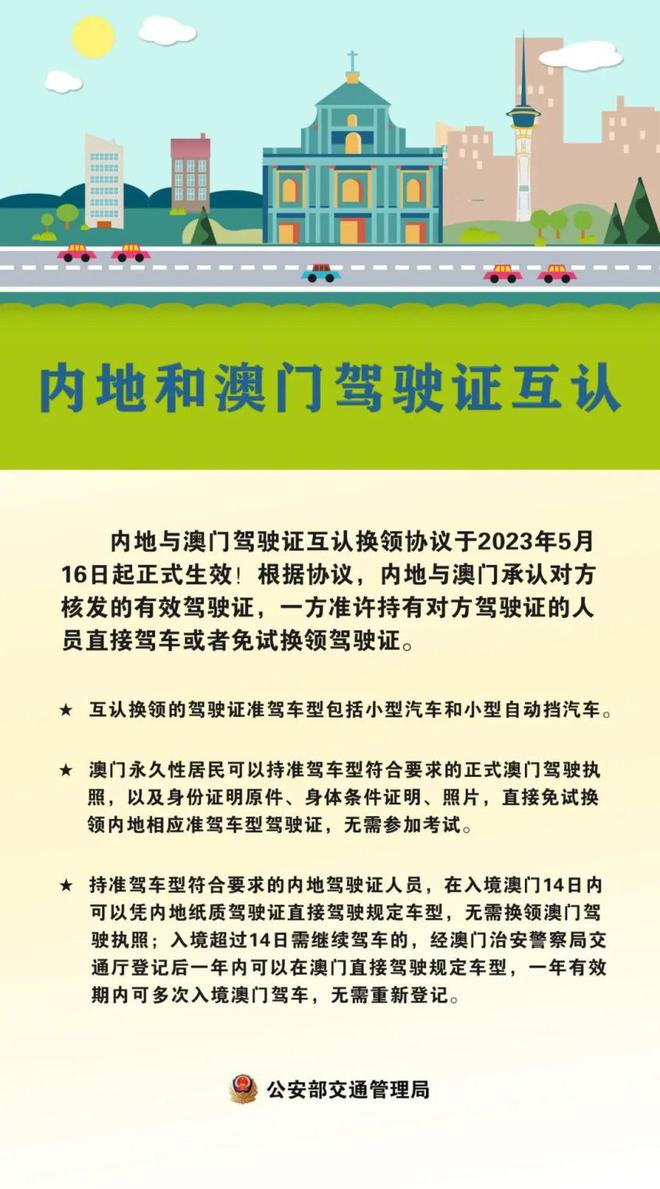 内地和澳门驾驶证互认

内地与澳门驾驶证互认换领协议于2023年5月16日起正式生效！根据协议，内地与澳门承认对方核发的有效驾驶证，一方准许持有对方驾驶证的人员直接驾车或者免试换领驾驶证。

★ 互认换领的驾驶证准驾车型包括小型汽车和小型自动挡汽车。

★ 澳门永久性居民可以持准驾车型符合要求的正式澳门驾驶执照，以及身份证明原件、身体条件证明、照片，直接免试换领内地相应准驾车型驾驶证，无需参加考试。

★ 持准驾车型符合要求的内地驾驶证人员，在入境澳门14日内可以凭内地纸质驾驶证直接驾驶规定车型，无需换领澳门驾驶执照；入境超过14日需继续驾车的，经澳门治安警察局交通厅登记后一年内可以在澳门直接驾驶规定车型，一年有效期内可多次入境澳门驾车，无需重新登记。

公安部交通管理局